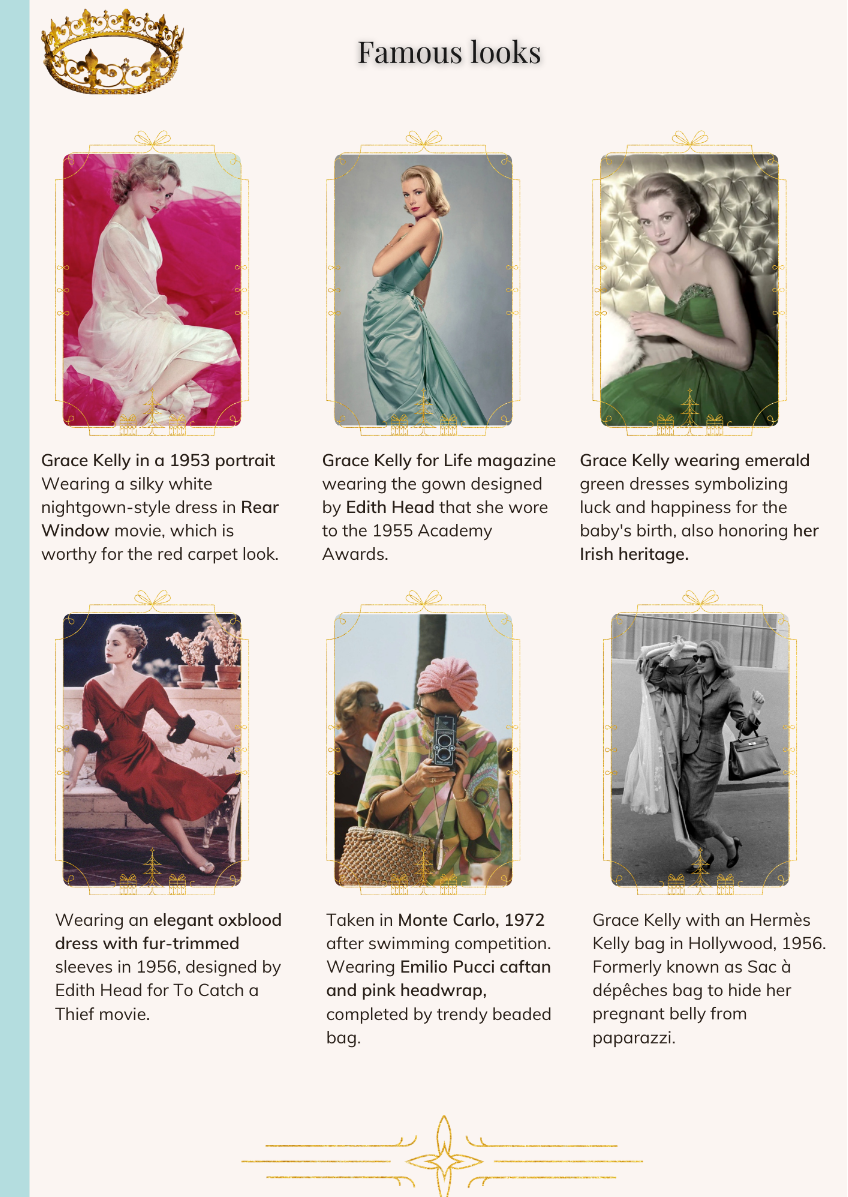 Famous looks

Grace Kelly in a 1953 portrait Wearing a silky white nightgown-style dress in Rear Window movie, which is worthy for the red carpet look.

Grace Kelly for Life magazine wearing the gown designed by Edith Head that she wore to the 1955 Academy Awards.

Grace Kelly wearing emerald green dresses symbolizing luck and happiness for the baby's birth, also honoring her Irish heritage.

Wearing an elegant oxblood dress with fur-trimmed sleeves in 1956, designed by Edith Head for To Catch a Thief movie.

Taken in Monte Carlo, 1972 after swimming competition. Wearing Emilio Pucci caftan and pink headwrap, completed by trendy beaded bag.

Grace Kelly with an Hermès Kelly bag in Hollywood, 1956. Formerly known as Sac à dépêches bag to hide her pregnant belly from paparazzi.